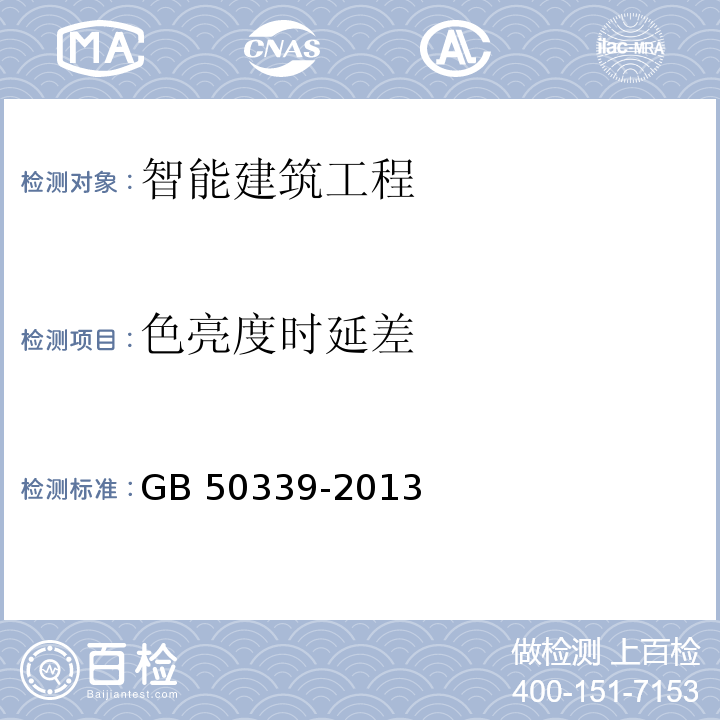 MA CNAS AL ilac-MRA

检测对象：智能建筑工程

检测项目：色亮度时延差

检测标准：GB 50339-2013

百检
Baijiantest.com

做检测 上百检
400-151-7153